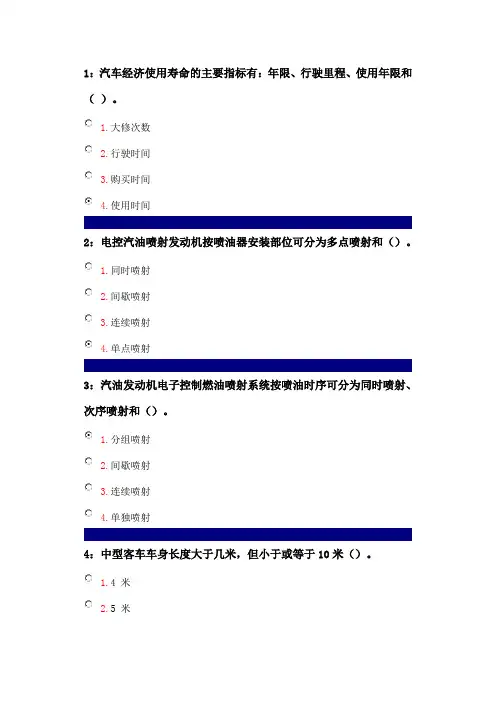 1：汽车经济使用寿命的主要指标有：年限、行驶里程、使用年限和（ ）。

1. 大修次数

2. 行驶时间

3. 购买时间

4. 使用时间

2：电控汽油喷射发动机按喷油器安装部位可分为多点喷射和（）。

1. 同时喷射

2. 间歇喷射

3. 连续喷射

4. 单点喷射

3：汽油发动机电子控制燃油喷射系统按喷油时序可分为同时喷射、次序喷射和（）。

1. 分组喷射

2. 间歇喷射

3. 连续喷射

4. 单独喷射

4：中型客车车身长度大于几米，但小于或等于 10 米（）。

1. 4 米

2. 5 米